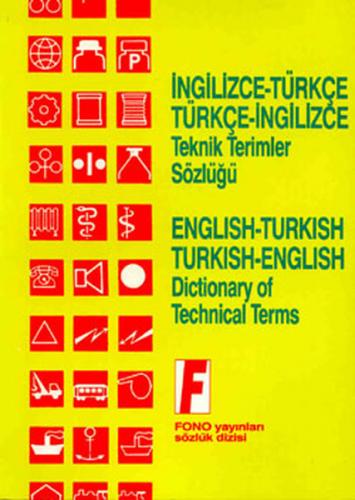 P

İNGİLİZCE-TÜRKÇE
TÜRKÇE-İNGİLİZCE
Teknik Terimler
Sözlüğü

ENGLISH-TURKISH
TURKISH-ENGLISH
Dictionary of
Technical Terms

F

FONO yayınları
sözlük dizisi